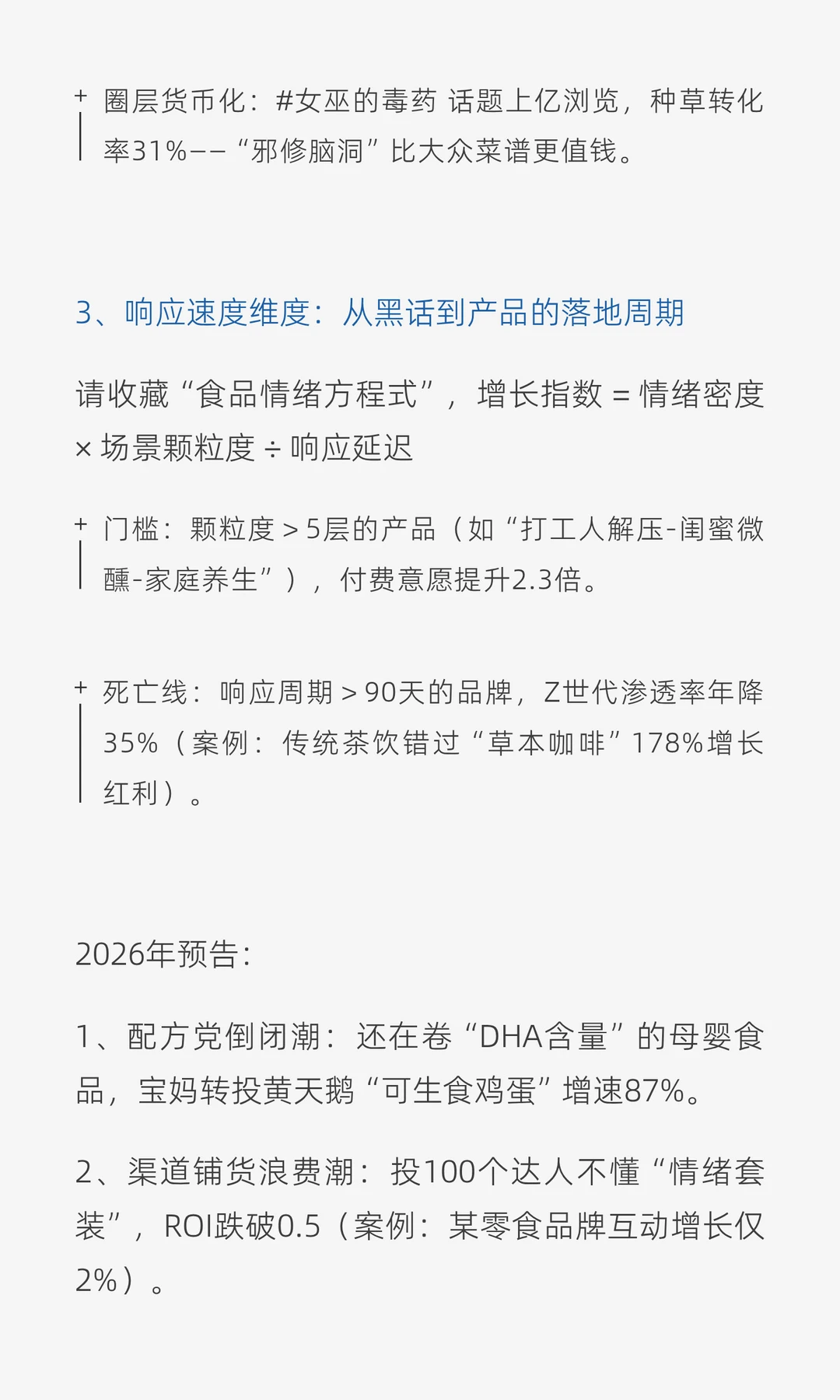 + 圈层货币化：#女巫的毒药 话题上亿浏览，种草转化率31%——“邪修脑洞”比大众菜谱更值钱。

3、响应速度维度：从黑话到产品的落地周期

请收藏“食品情绪方程式”，增长指数 = 情绪密度 × 场景颗粒度 ÷ 响应延迟

+ 门槛：颗粒度 > 5层的产品（如“打工人解压-闺蜜微醺-家庭养生”），付费意愿提升2.3倍。

+ 死亡线：响应周期 > 90天的品牌，Z世代渗透率年降35%（案例：传统茶饮错过“草本咖啡”178%增长红利）。

2026年预告：

1、配方党倒闭潮：还在卷“DHA含量”的母婴食品，宝妈转投黄天鹅“可生食鸡蛋”增速87%。

2、渠道铺货浪费潮：投100个达人不懂“情绪套装”，ROI跌破0.5（案例：某零食品牌互动增长仅2%）。